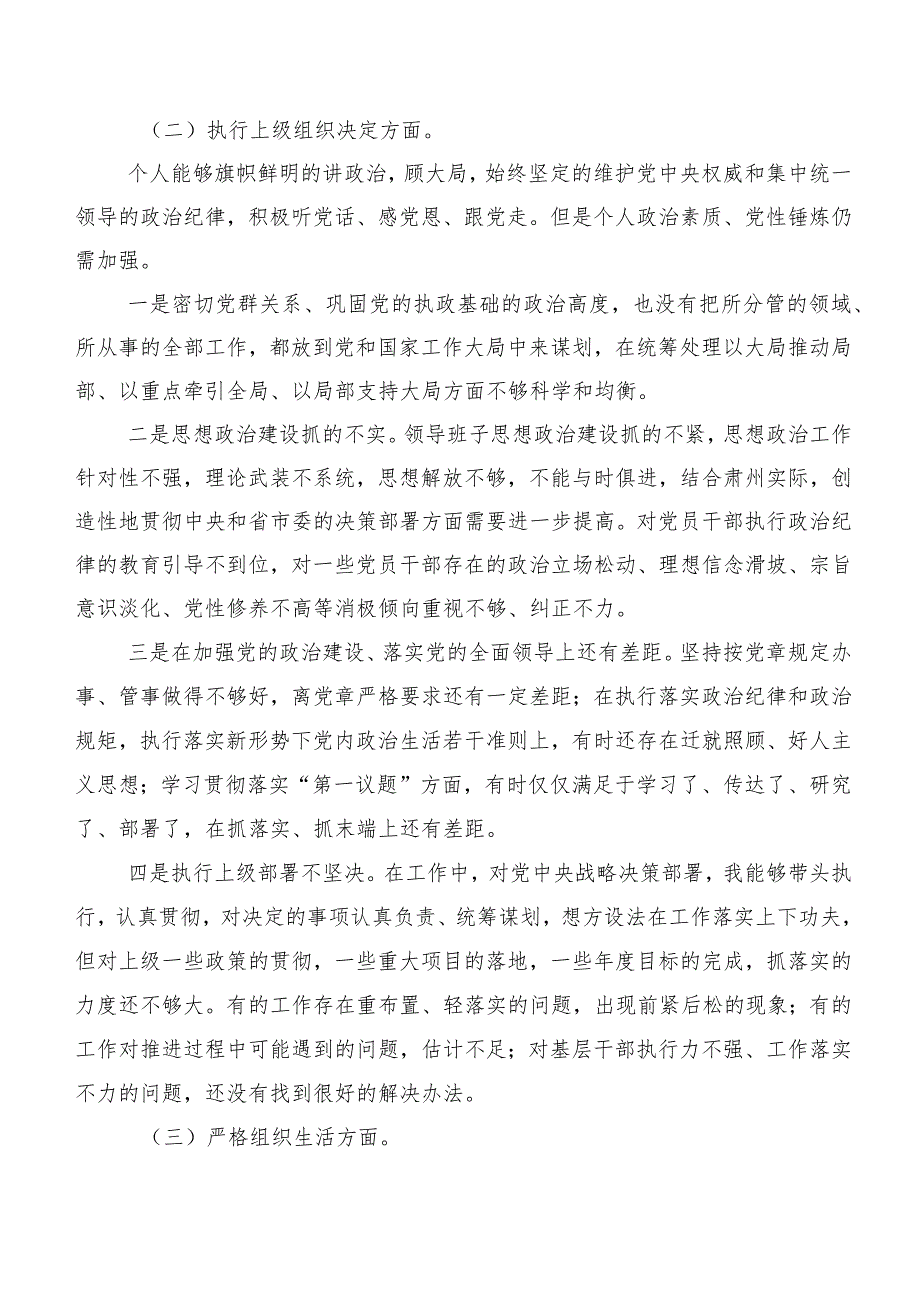 （二）执行上级组织决定方面。

个人能够旗帜鲜明的讲政治，顾大局，始终坚定的维护党中央权威和集中统一领导的政治纪律，积极听党话、感党恩、跟党走。但是个人政治素质、党性锤炼仍需加强。

一是密切党群关系、巩固党的执政基础的政治高度，也没有把所分管的领域、所从事的全部工作，都放到党和国家工作大局中来谋划，在统筹处理以大局推动局部、以重点牵引全局、以局部支持大局方面不够科学和均衡。

二是思想政治建设抓的不实。领导班子思想政治建设抓的不紧，思想政治工作针对性不强，理论武装不系统，思想解放不够，不能与时俱进，结合肃州实际，创造性地贯彻中央和省市委的决策部署方面需要进一步提高。对党员干部执行政治纪律的教育引导不到位，对一些党员干部存在的政治立场松动、理想信念滑坡、宗旨意识淡化、党性修养不高等消极倾向重视不够、纠正不力。

三是在加强党的政治建设、落实党的全面领导上还有差距。坚持按党章规定办事、管事做得不够好，离党章严格要求还有一定差距；在执行落实政治纪律和政治规矩，执行落实新形势下党内政治生活若干准则上，有时还存在迁就照顾、好人主义思想；学习贯彻落实“第一议题”方面，有时仅仅满足于学习了、传达了、研究了、部署了，在抓落实、抓末端上还有差距。

四是执行上级部署不坚决。在工作中，对党中央战略决策部署，我能够带头执行，认真贯彻，对决定的事项认真负责、统筹谋划，想方设法在工作落实上下功夫，但对上级一些政策的贯彻，一些重大项目的落地，一些年度目标的完成，抓落实的力度还不够大。有的工作存在重布置、轻落实的问题，出现前紧后松的现象；有的工作对推进过程中可能遇到的问题，估计不足；对基层干部执行力不强、工作落实不力的问题，还没有找到很好的解决办法。

（三）严格组织生活方面。